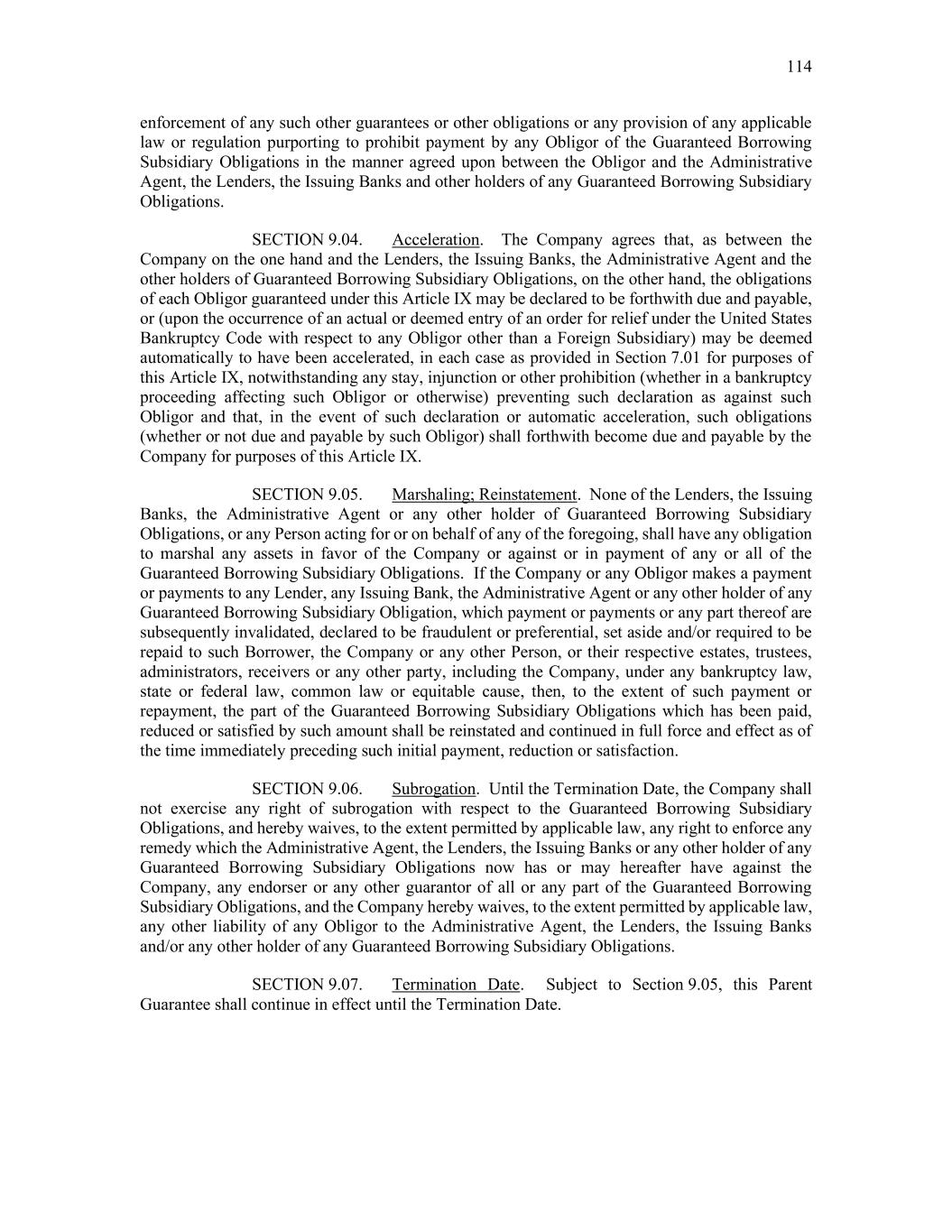 114

enforcement of any such other guarantees or other obligations or any provision of any applicable law or regulation purporting to prohibit payment by any Obligor of the Guaranteed Borrowing Subsidiary Obligations in the manner agreed upon between the Obligor and the Administrative Agent, the Lenders, the Issuing Banks and other holders of any Guaranteed Borrowing Subsidiary Obligations.

SECTION 9.04. Acceleration. The Company agrees that, as between the Company on the one hand and the Lenders, the Issuing Banks, the Administrative Agent and the other holders of Guaranteed Borrowing Subsidiary Obligations, on the other hand, the obligations of each Obligor guaranteed under this Article IX may be declared to be forthwith due and payable, or (upon the occurrence of an actual or deemed entry of an order for relief under the United States Bankruptcy Code with respect to any Obligor other than a Foreign Subsidiary) may be deemed automatically to have been accelerated, in each case as provided in Section 7.01 for purposes of this Article IX, notwithstanding any stay, injunction or other prohibition (whether in a bankruptcy proceeding affecting such Obligor or otherwise) preventing such declaration as against such Obligor and that, in the event of such declaration or automatic acceleration, such obligations (whether or not due and payable by such Obligor) shall forthwith become due and payable by the Company for purposes of this Article IX.

SECTION 9.05. Marshaling; Reinstatement. None of the Lenders, the Issuing Banks, the Administrative Agent or any other holder of Guaranteed Borrowing Subsidiary Obligations, or any Person acting for or on behalf of any of the foregoing, shall have any obligation to marshal any assets in favor of the Company or against or in payment of any or all of the Guaranteed Borrowing Subsidiary Obligations. If the Company or any Obligor makes a payment or payments to any Lender, any Issuing Bank, the Administrative Agent or any other holder of any Guaranteed Borrowing Subsidiary Obligation, which payment or payments or any part thereof are subsequently invalidated, declared to be fraudulent or preferential, set aside and/or required to be repaid to such Borrower, the Company or any other Person, or their respective estates, trustees, administrators, receivers or any other party, including the Company, under any bankruptcy law, state or federal law, common law or equitable cause, then, to the extent of such payment or repayment, the part of the Guaranteed Borrowing Subsidiary Obligations which has been paid, reduced or satisfied by such amount shall be reinstated and continued in full force and effect as of the time immediately preceding such initial payment, reduction or satisfaction.

SECTION 9.06. Subrogation. Until the Termination Date, the Company shall not exercise any right of subrogation with respect to the Guaranteed Borrowing Subsidiary Obligations, and hereby waives, to the extent permitted by applicable law, any right to enforce any remedy which the Administrative Agent, the Lenders, the Issuing Banks or any other holder of any Guaranteed Borrowing Subsidiary Obligations now has or may hereafter have against the Company, any endorser or any other guarantor of all or any part of the Guaranteed Borrowing Subsidiary Obligations, and the Company hereby waives, to the extent permitted by applicable law, any other liability of any Obligor to the Administrative Agent, the Lenders, the Issuing Banks and/or any other holder of any Guaranteed Borrowing Subsidiary Obligations.

SECTION 9.07. Termination Date. Subject to Section 9.05, this Parent Guarantee shall continue in effect until the Termination Date.